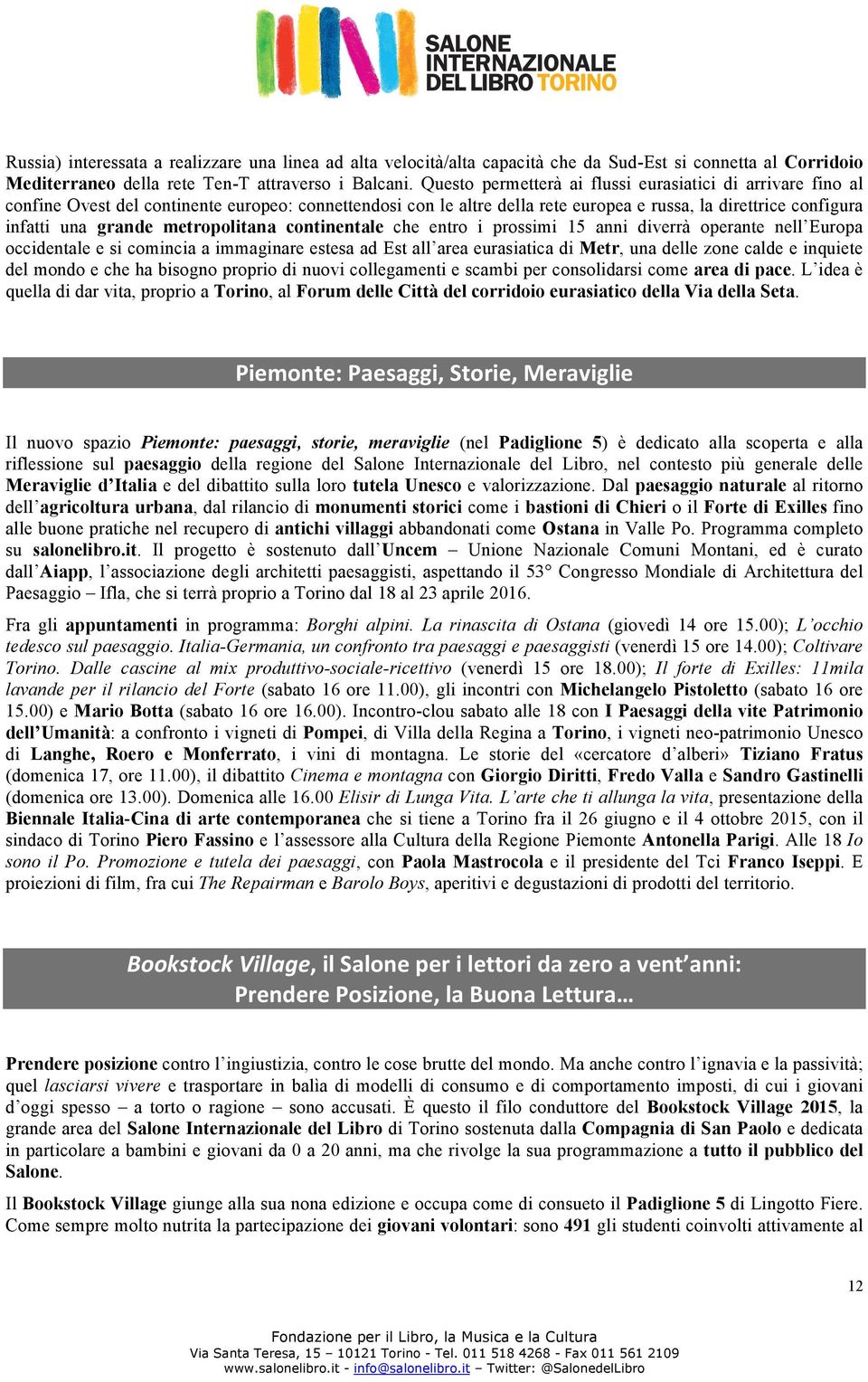 SALONE INTERNAZIONALE DEL LIBRO TORINO

Russia) interessata a realizzare una linea ad alta velocità/alta capacità che da Sud-Est si connetta al Corridoio Mediterraneo della rete Ten-T attraverso i Balcani. Questo permetterà ai flussi eurasiatici di arrivare fino al confine Ovest del continente europeo: connettendosi con le altre della rete europea e russa, la direttrice configura infatti una grande metropolitana continentale che entro i prossimi 15 anni diverrà operante nell'Europa occidentale e si comincia a immaginare estesa ad Est all'area eurasiatica di Metr, una delle zone calde e inquiete del mondo e che ha bisogno proprio di nuovi collegamenti e scambi per consolidarsi come area di pace. L'idea è quella di dar vita, proprio a Torino, al Forum delle Città del corridoio eurasiatico della Via della Seta.

Piemonte: Paesaggi, Storie, Meraviglie

Il nuovo spazio Piemonte: paesaggi, storie, meraviglie (nel Padiglione 5) è dedicato alla scoperta e alla riflessione sul paesaggio della regione del Salone Internazionale del Libro, nel contesto più generale delle Meraviglie d'Italia e del dibattito sulla loro tutela Unesco e valorizzazione. Dal paesaggio naturale al ritorno dell'agricoltura urbana, dal rilancio di monumenti storici come i bastioni di Chieri o il Forte di Exilles fino alle buone pratiche nel recupero di antichi villaggi abbandonati come Ostana in Valle Po. Programma completo su salonelibro.it. Il progetto è sostenuto dall'Uncem – Unione Nazionale Comuni Montani, ed è curato dall'Aiapp, l'associazione degli architetti paesaggisti, aspettando il 53° Congresso Mondiale di Architettura del Paesaggio – Ifla, che si terrà proprio a Torino dal 18 al 23 aprile 2016.

Fra gli appuntamenti in programma: Borghi alpini. La rinascita di Ostana (giovedì 14 ore 15.00); L'occhio tedesco sul paesaggio. Italia-Germania, un confronto tra paesaggi e paesaggisti (venerdì 15 ore 14.00); Coltivare Torino. Dalle cascine al mix produttivo-sociale-ricettivo (venerdì 15 ore 18.00); Il forte di Exilles: 11mila lavande per il rilancio del Forte (sabato 16 ore 11.00), gli incontri con Michelangelo Pistoletto (sabato 16 ore 15.00) e Mario Botta (sabato 16 ore 16.00). Incontro-clou sabato alle 18 con I Paesaggi della vite Patrimonio dell'Umanità: a confronto i vigneti di Pompei, di Villa della Regina a Torino, i vigneti neo-patrimonio Unesco di Langhe, Roero e Monferrato, i vini di montagna. Le storie del «cercatore d'alberi» Tiziano Fratus (domenica 17, ore 11.00), il dibattito Cinema e montagna con Giorgio Diritti, Fredo Valla e Sandro Gastinelli (domenica ore 13.00). Domenica alle 16.00 Elisir di Lunga Vita. L'arte che ti allunga la vita, presentazione della Biennale Italia-Cina di arte contemporanea che si tiene a Torino fra il 26 giugno e il 4 ottobre 2015, con il sindaco di Torino Piero Fassino e l'assessore alla Cultura della Regione Piemonte Antonella Parigi. Alle 18 Io sono il Po. Promozione e tutela dei paesaggi, con Paola Mastrocola e il presidente del Tci Franco Iseppi. E proiezioni di film, fra cui The Repairman e Barolo Boys, aperitivi e degustazioni di prodotti del territorio.

Bookstock Village, il Salone per i lettori da zero a vent'anni: Prendere Posizione, la Buona Lettura…

Prendere posizione contro l'ingiustizia, contro le cose brutte del mondo. Ma anche contro l'ignavia e la passività; quel lasciarsi vivere e trasportare in balia di modelli di consumo e di comportamento imposti, di cui i giovani d'oggi spesso – a torto o ragione – sono accusati. È questo il filo conduttore del Bookstock Village 2015, la grande area del Salone Internazionale del Libro di Torino sostenuta dalla Compagnia di San Paolo e dedicata in particolare a bambini e giovani da 0 a 20 anni, ma che rivolge la sua programmazione a tutto il pubblico del Salone.

Il Bookstock Village giunge alla sua nona edizione e occupa come di consueto il Padiglione 5 di Lingotto Fiere. Come sempre molto nutrita la partecipazione dei giovani volontari: sono 491 gli studenti coinvolti attivamente al

12

Fondazione per il Libro, la Musica e la Cultura
Via Santa Teresa, 15 – 10121 Torino - Tel. 011 518 4268 - Fax 011 561 2109
www.salonelibro.it - info@salonelibro.it – Twitter: @SalonedelLibro